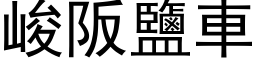 峻阪鹽車